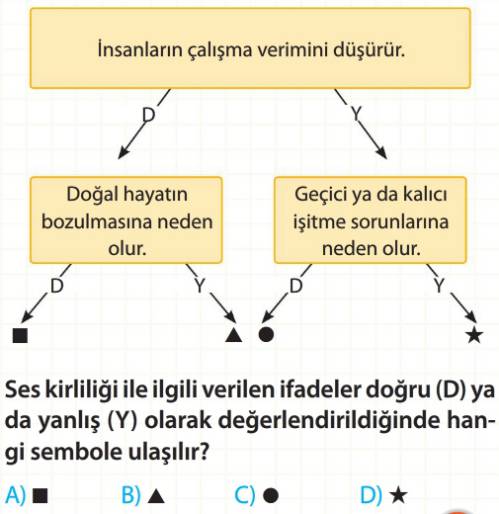 İnsanların çalışma verimini düşürür.

D

Y

Doğal hayatın bozulmasına neden olur.

Geçici ya da kalıcı işitme sorunlarına neden olur.

D

Y

D

Y

■

▲

●

★

Ses kirliliği ile ilgili verilen ifadeler doğru (D) ya da yanlış (Y) olarak değerlendirildiğinde hangi sembole ulaşılır?

A) ■
B) ▲
C) ●
D) ★